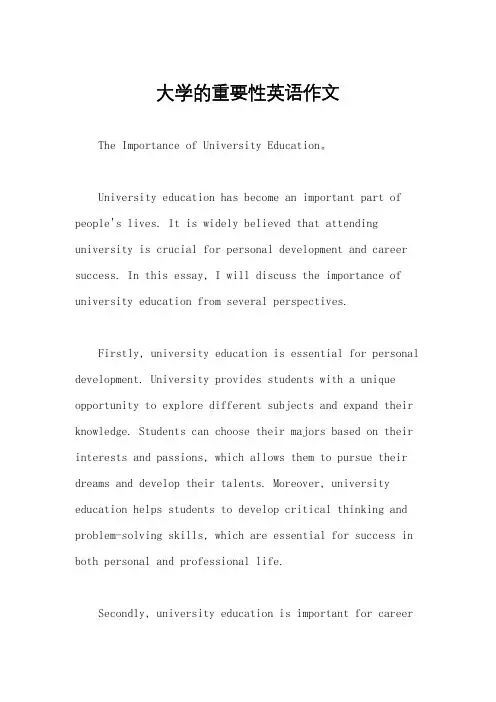 大学的重要性英语作文

The Importance of University Education。

University education has become an important part of people's lives. It is widely believed that attending university is crucial for personal development and career success. In this essay, I will discuss the importance of university education from several perspectives.

Firstly, university education is essential for personal development. University provides students with a unique opportunity to explore different subjects and expand their knowledge. Students can choose their majors based on their interests and passions, which allows them to pursue their dreams and develop their talents. Moreover, university education helps students to develop critical thinking and problem-solving skills, which are essential for success in both personal and professional life.

Secondly, university education is important for career